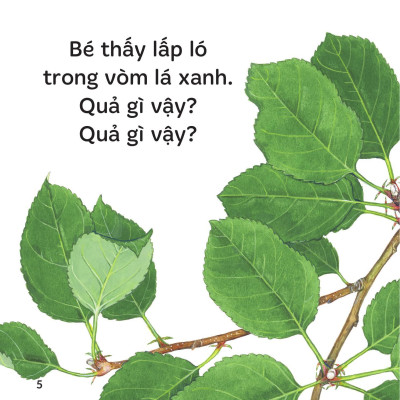 Bé thấy lấp ló
trong vòm lá xanh.
Quả gì vậy?
Quả gì vậy?

5